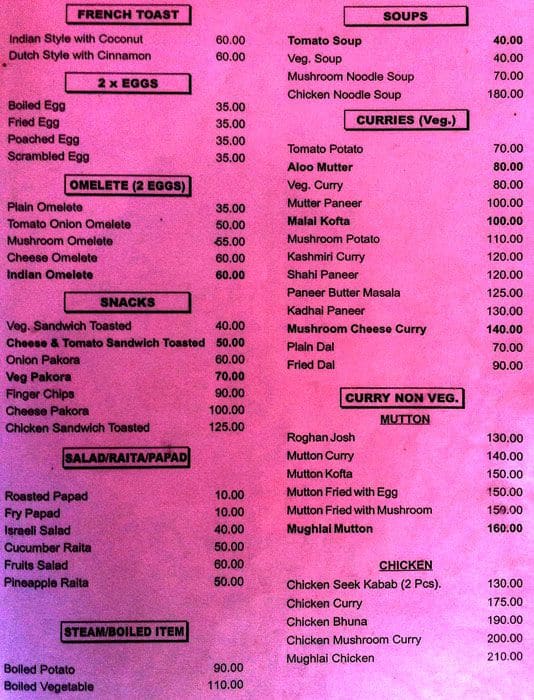 FRENCH TOAST

| | |
|---|---|
| Indian Style with Coconut | 60.00 |
| Dutch Style with Cinnamon | 60.00 |

2 x EGGS

| | |
|---|---|
| Boiled Egg | 35.00 |
| Fried Egg | 35.00 |
| Poached Egg | 35.00 |
| Scrambled Egg | 35.00 |

OMELETE (2 EGGS)

| | |
|---|---|
| Plain Omelete | 35.00 |
| Tomato Onion Omelete | 50.00 |
| Mushroom Omelete | 55.00 |
| Cheese Omelete | 60.00 |
| Indian Omelete | 60.00 |

SNACKS

| | |
|---|---|
| Veg. Sandwich Toasted | 40.00 |
| Cheese & Tomato Sandwich Toasted | 50.00 |
| Onion Pakora | 60.00 |
| Veg Pakora | 70.00 |
| Finger Chips | 90.00 |
| Cheese Pakora | 100.00 |
| Chicken Sandwich Toasted | 125.00 |

SALAD/RAITA/PAPAD

| | |
|---|---|
| Roasted Papad | 10.00 |
| Fry Papad | 10.00 |
| Israeli Salad | 40.00 |
| Cucumber Raita | 50.00 |
| Fruits Salad | 60.00 |
| Pineapple Raita | 50.00 |

STEAM/BOILED ITEM

| | |
|---|---|
| Boiled Potato | 90.00 |
| Boiled Vegetable | 110.00 |

SOUPS

| | |
|---|---|
| Tomato Soup | 40.00 |
| Veg. Soup | 40.00 |
| Mushroom Noodle Soup | 70.00 |
| Chicken Noodle Soup | 180.00 |

CURRIES (Veg.)

| | |
|---|---|
| Tomato Potato | 70.00 |
| Aloo Mutter | 80.00 |
| Veg. Curry | 80.00 |
| Mutter Paneer | 100.00 |
| Malai Kofta | 100.00 |
| Mushroom Potato | 110.00 |
| Kashmiri Curry | 120.00 |
| Shahi Paneer | 120.00 |
| Paneer Butter Masala | 125.00 |
| Kadhai Paneer | 130.00 |
| Mushroom Cheese Curry | 140.00 |
| Plain Dal | 70.00 |
| Fried Dal | 90.00 |

CURRY NON VEG.

MUTTON

| | |
|---|---|
| Roghan Josh | 130.00 |
| Mutton Curry | 140.00 |
| Mutton Kofta | 150.00 |
| Mutton Fried with Egg | 150.00 |
| Mutton Fried with Mushroom | 150.00 |
| Mughlai Mutton | 160.00 |

CHICKEN

| | |
|---|---|
| Chicken Seek Kabab (2 Pcs). | 130.00 |
| Chicken Curry | 175.00 |
| Chicken Bhuna | 190.00 |
| Chicken Mushroom Curry | 200.00 |
| Mughlai Chicken | 210.00 |